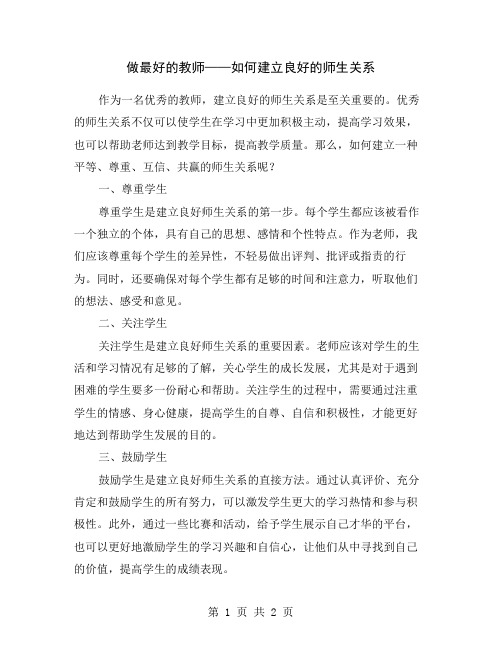 做最好的教师——如何建立良好的师生关系

作为一名优秀的教师，建立良好的师生关系是至关重要的。优秀的师生关系不仅可以使学生在学习中更加积极主动，提高学习效果，也可以帮助老师达到教学目标，提高教学质量。那么，如何建立一种平等、尊重、互信、共赢的师生关系呢？

一、尊重学生

尊重学生是建立良好师生关系的第一步。每个学生都应该被看作一个独立的个体，具有自己的思想、感情和个性特点。作为老师，我们应该尊重每个学生的差异性，不轻易做出评判、批评或指责的行为。同时，还要确保对每个学生都有足够的时间和注意力，听取他们的想法、感受和意见。

二、关注学生

关注学生是建立良好师生关系的重要因素。老师应该对学生的生活和学习情况有足够的了解，关心学生的成长发展，尤其是对于遇到困难的学生要多一份耐心和帮助。关注学生的过程中，需要通过注重学生的情感、身心健康，提高学生的自尊、自信和积极性，才能更好地达到帮助学生发展的目的。

三、鼓励学生

鼓励学生是建立良好师生关系的直接方法。通过认真评价、充分肯定和鼓励学生的所有努力，可以激发学生更大的学习热情和参与积极性。此外，通过一些比赛和活动，给予学生展示自己才华的平台，也可以更好地激励学生的学习兴趣和自信心，让他们从中寻找到自己的价值，提高学生的成绩表现。

第 1 页 共 2 页